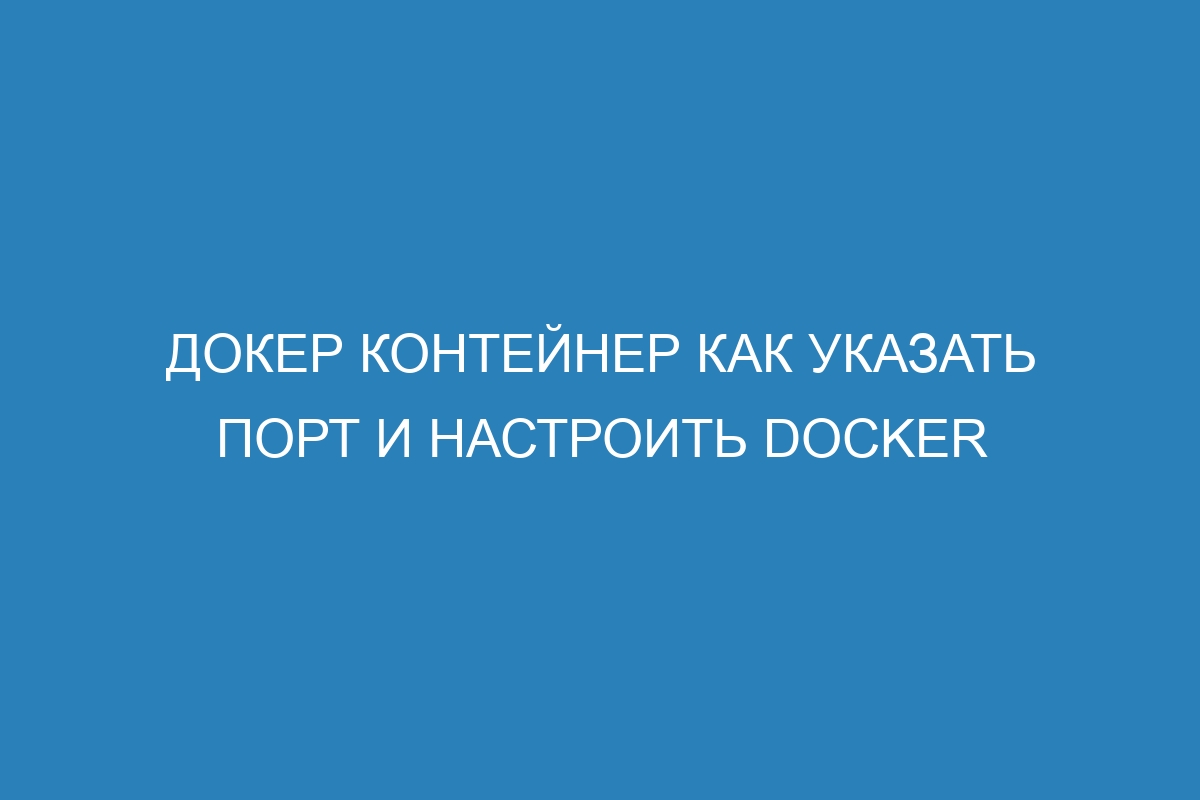 ДОКЕР КОНТЕЙНЕР КАК УКАЗАТЬ ПОРТ И НАСТРОИТЬ DOCKER